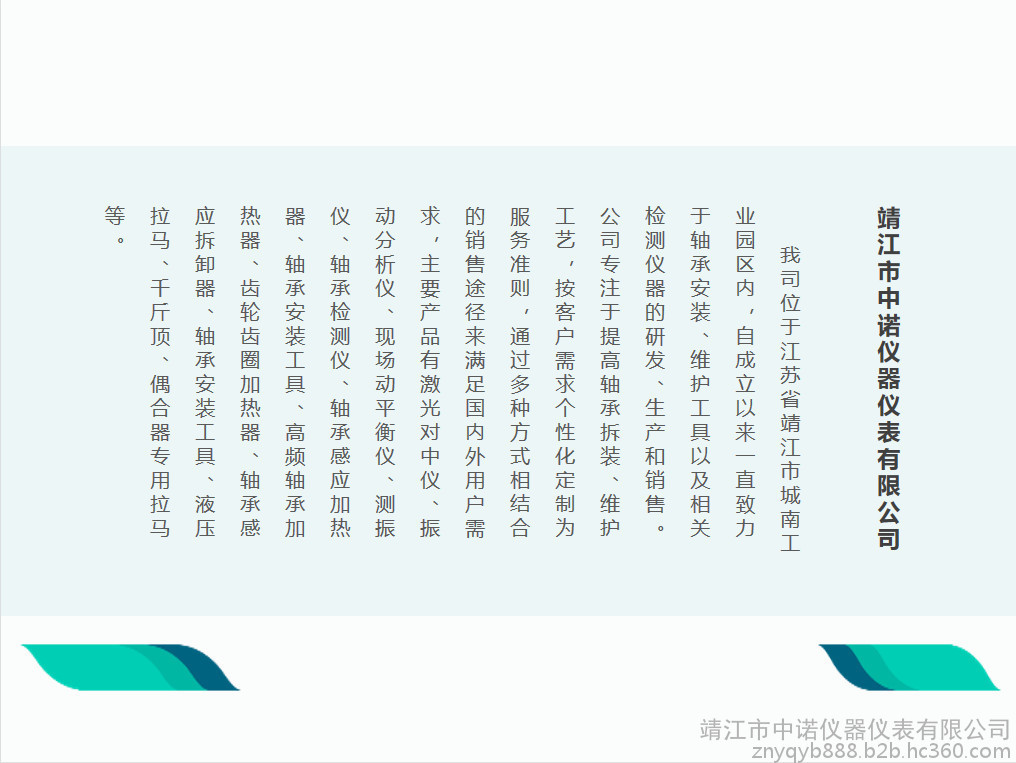 靖江市中诺仪器仪表有限公司

我司位于江苏省靖江市城南工业园区内，自成立以来一直致力于轴承安装、维护工具以及相关检测仪器的研发、生产和销售。公司专注于提高轴承拆装、维护工艺，按客户需求个性化定制为服务准则，通过多种方式相结合的销售途径来满足国内外用户需求，主要产品有激光对中仪、振动分析仪、现场动平衡仪、测振仪、轴承检测仪、轴承感应加热器、轴承安装工具、高频轴承加热器、齿轮齿圈加热器、轴承感应拆卸器、轴承安装工具、液压拉马、千斤顶、偶合器专用拉马等。

靖江市中诺仪器仪表有限公司
znyqyb888.b2b.hc360.com